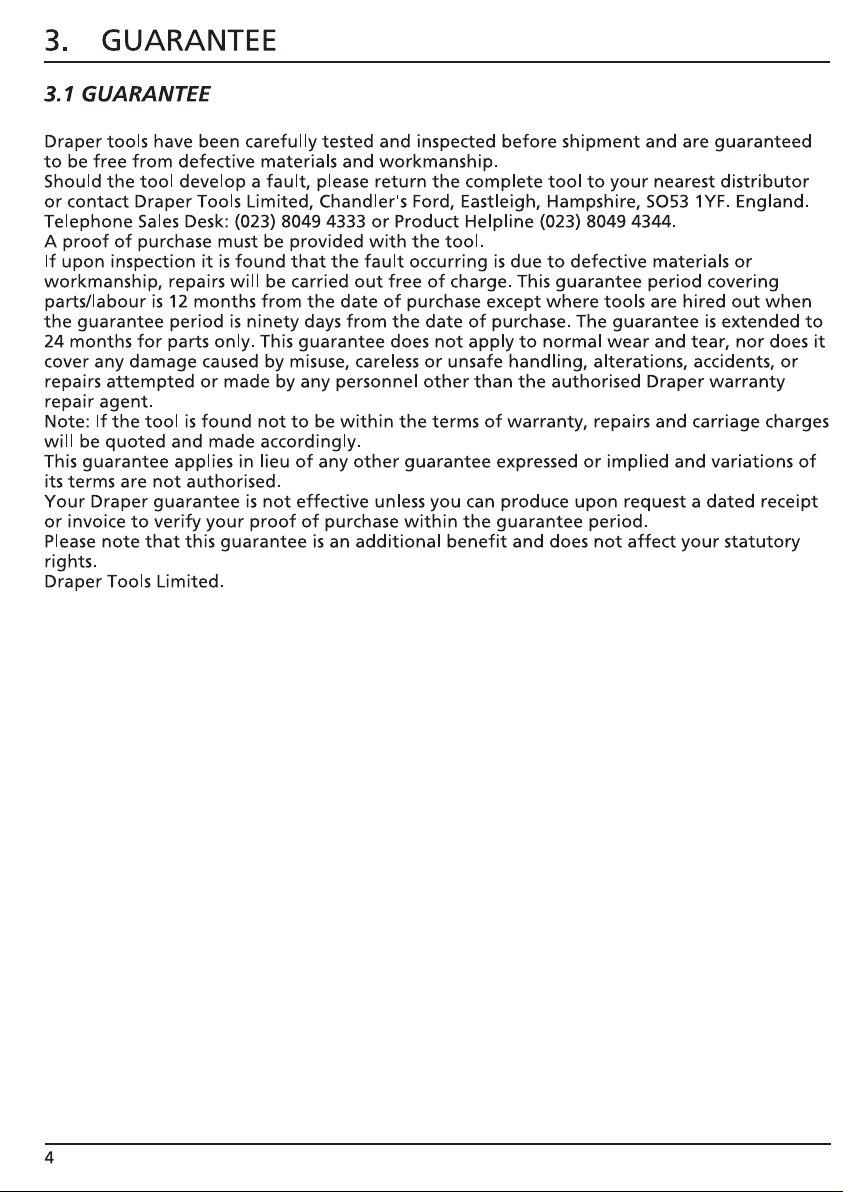 3. GUARANTEE

3.1 GUARANTEE

Draper tools have been carefully tested and inspected before shipment and are guaranteed to be free from defective materials and workmanship.

Should the tool develop a fault, please return the complete tool to your nearest distributor or contact Draper Tools Limited, Chandler's Ford, Eastleigh, Hampshire, SO53 1YF. England. Telephone Sales Desk: (023) 8049 4333 or Product Helpline (023) 8049 4344.

A proof of purchase must be provided with the tool.

If upon inspection it is found that the fault occurring is due to defective materials or workmanship, repairs will be carried out free of charge. This guarantee period covering parts/labour is 12 months from the date of purchase except where tools are hired out when the guarantee period is ninety days from the date of purchase. The guarantee is extended to 24 months for parts only. This guarantee does not apply to normal wear and tear, nor does it cover any damage caused by misuse, careless or unsafe handling, alterations, accidents, or repairs attempted or made by any personnel other than the authorised Draper warranty repair agent.

Note: If the tool is found not to be within the terms of warranty, repairs and carriage charges will be quoted and made accordingly.

This guarantee applies in lieu of any other guarantee expressed or implied and variations of its terms are not authorised.

Your Draper guarantee is not effective unless you can produce upon request a dated receipt or invoice to verify your proof of purchase within the guarantee period.

Please note that this guarantee is an additional benefit and does not affect your statutory rights.

Draper Tools Limited.

4